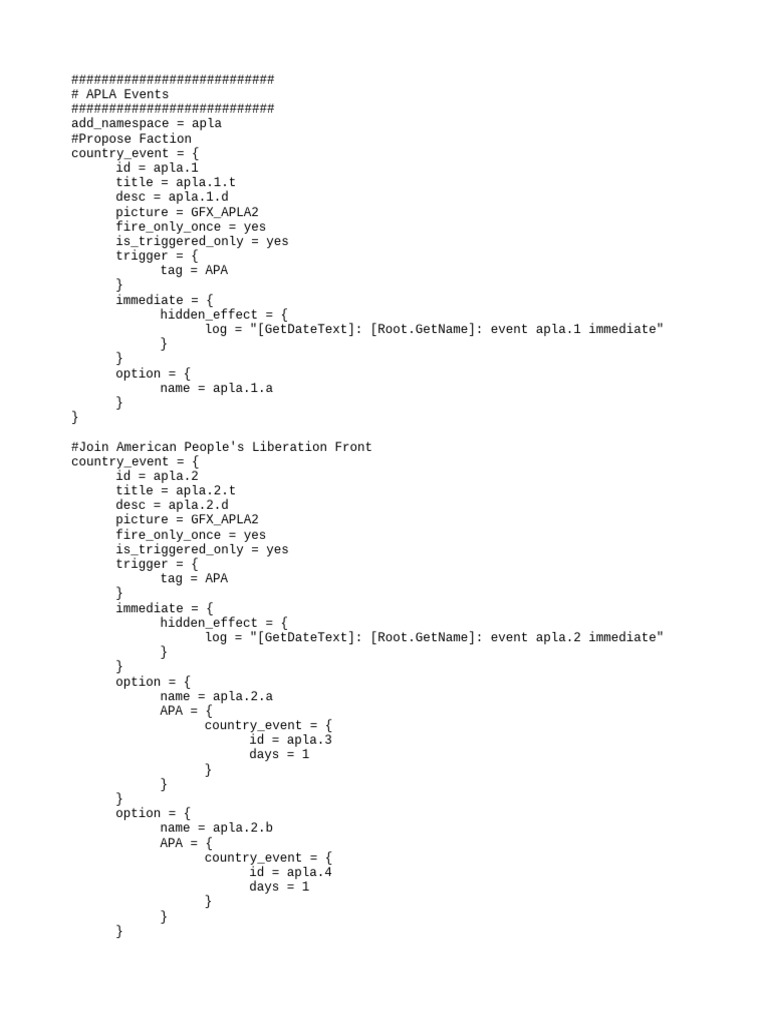 ###########################
# APLA Events
###########################
add_namespace = apla
#Propose Faction
country_event = {
id = apla.1
title = apla.1.t
desc = apla.1.d
picture = GFX_APLA2
fire_only_once = yes
is_triggered_only = yes
trigger = {
tag = APA
}
immediate = {
hidden_effect = {
log = "[GetDateText]: [Root.GetName]: event apla.1 immediate"
}
}
option = {
name = apla.1.a
}
}

#Join American People's Liberation Front
country_event = {
id = apla.2
title = apla.2.t
desc = apla.2.d
picture = GFX_APLA2
fire_only_once = yes
is_triggered_only = yes
trigger = {
tag = APA
}
immediate = {
hidden_effect = {
log = "[GetDateText]: [Root.GetName]: event apla.2 immediate"
}
}
option = {
name = apla.2.a
APA = {
country_event = {
id = apla.3
days = 1
}
}
}
option = {
name = apla.2.b
APA = {
country_event = {
id = apla.4
days = 1
}
}
}